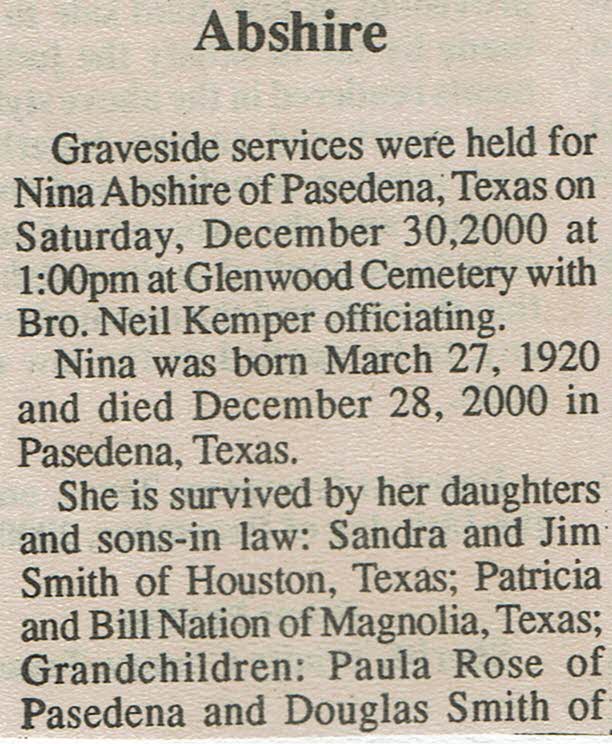 Abshire

Graveside services were held for Nina Abshire of Pasedena, Texas on Saturday, December 30,2000 at 1:00pm at Glenwood Cemetery with Bro. Neil Kemper officiating.

Nina was born March 27, 1920 and died December 28, 2000 in Pasedena, Texas.

She is survived by her daughters and sons-in law: Sandra and Jim Smith of Houston, Texas; Patricia and Bill Nation of Magnolia, Texas; Grandchildren: Paula Rose of Pasedena and Douglas Smith of